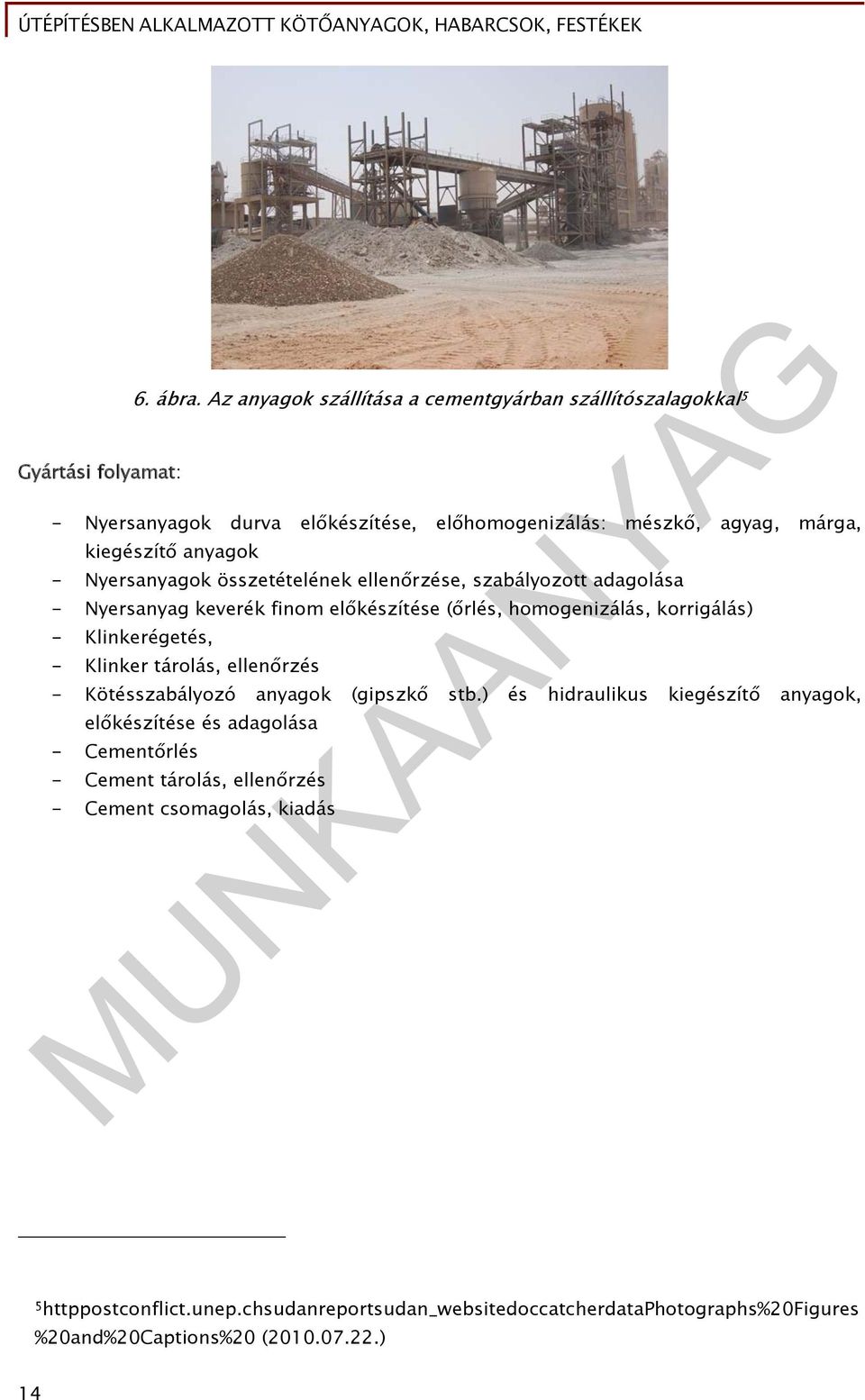 ÚTÉPÍTÉSBEN ALKALMAZOTT KÖTŐANYAGOK, HABARCSOK, FESTÉKEK

6. ábra. Az anyagok szállítása a cementgyárban szállítószalagokkal$^5$

Gyártási folyamat:

- Nyersanyagok durva előkészítése, előhomogenizálás: mészkő, agyag, márga, kiegészítő anyagok
- Nyersanyagok összetételének ellenőrzése, szabályozott adagolása
- Nyersanyag keverék finom előkészítése (őrlés, homogenizálás, korrigálás)
- Klinkerégetés,
- Klinker tárolás, ellenőrzés
- Kötésszabályozó anyagok (gipszkő stb.) és hidraulikus kiegészítő anyagok, előkészítése és adagolása
- Cementőrlés
- Cement tárolás, ellenőrzés
- Cement csomagolás, kiadás

MUNKAANYAG

$^5$httppostconflict.unep.chsudanreportsudan_websitedoccatcherdataPhotographs%20Figures%20and%20Captions%20 (2010.07.22.)

14